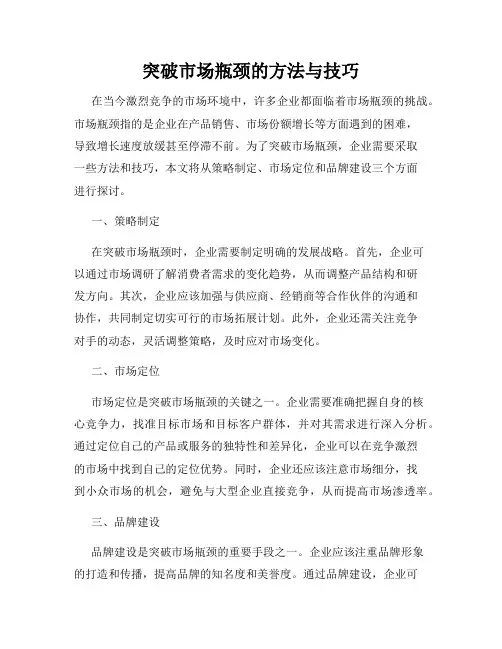 突破市场瓶颈的方法与技巧

在当今激烈竞争的市场环境中，许多企业都面临着市场瓶颈的挑战。市场瓶颈指的是企业在产品销售、市场份额增长等方面遇到的困难，导致增长速度放缓甚至停滞不前。为了突破市场瓶颈，企业需要采取一些方法和技巧，本文将从策略制定、市场定位和品牌建设三个方面进行探讨。

一、策略制定

在突破市场瓶颈时，企业需要制定明确的发展战略。首先，企业可以通过市场调研了解消费者需求的变化趋势，从而调整产品结构和研发方向。其次，企业应该加强与供应商、经销商等合作伙伴的沟通和协作，共同制定切实可行的市场拓展计划。此外，企业还需关注竞争对手的动态，灵活调整策略，及时应对市场变化。

二、市场定位

市场定位是突破市场瓶颈的关键之一。企业需要准确把握自身的核心竞争力，找准目标市场和目标客户群体，并对其需求进行深入分析。通过定位自己的产品或服务的独特性和差异化，企业可以在竞争激烈的市场中找到自己的定位优势。同时，企业还应该注意市场细分，找到小众市场的机会，避免与大型企业直接竞争，从而提高市场渗透率。

三、品牌建设

品牌建设是突破市场瓶颈的重要手段之一。企业应该注重品牌形象的打造和传播，提高品牌的知名度和美誉度。通过品牌建设，企业可